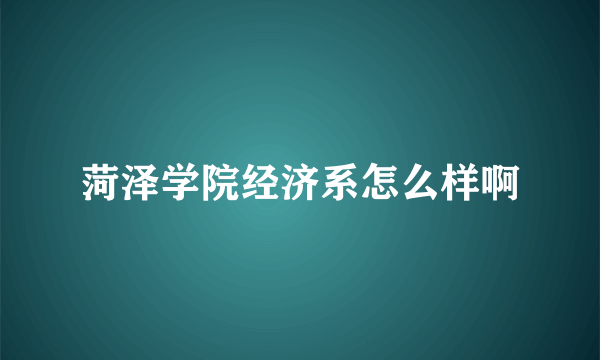 菏泽学院经济系怎么样啊